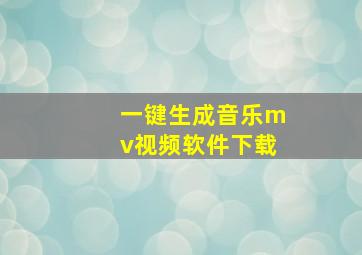 一键生成音乐mv视频软件下载